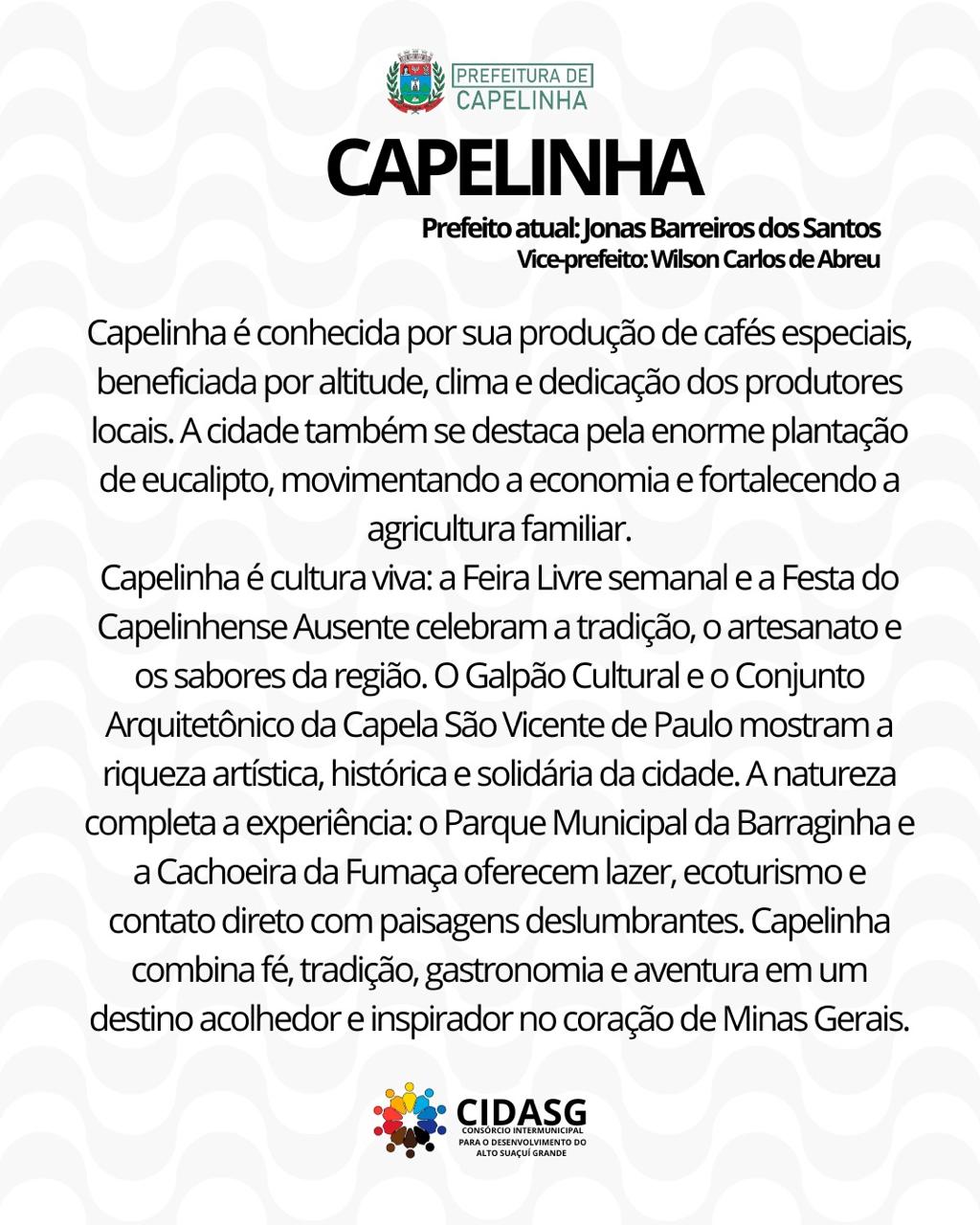 PREFEITURA DE CAPELINHA

CAPELINHA

Prefeito atual: Jonas Barreiros dos Santos
Vice-prefeito: Wilson Carlos de Abreu

Capelinha é conhecida por sua produção de cafés especiais, beneficiada por altitude, clima e dedicação dos produtores locais. A cidade também se destaca pela enorme plantação de eucalipto, movimentando a economia e fortalecendo a agricultura familiar.
Capelinha é cultura viva: a Feira Livre semanal e a Festa do Capelinhense Ausente celebram a tradição, o artesanato e os sabores da região. O Galpão Cultural e o Conjunto Arquitetônico da Capela São Vicente de Paulo mostram a riqueza artística, histórica e solidária da cidade. A natureza completa a experiência: o Parque Municipal da Barraginha e a Cachoeira da Fumaça oferecem lazer, ecoturismo e contato direto com paisagens deslumbrantes. Capelinha combina fé, tradição, gastronomia e aventura em um destino acolhedor e inspirador no coração de Minas Gerais.

CIDASG
CONSÓRCIO INTERMUNICIPAL PARA O DESENVOLVIMENTO DO ALTO SUAÇUÍ GRANDE